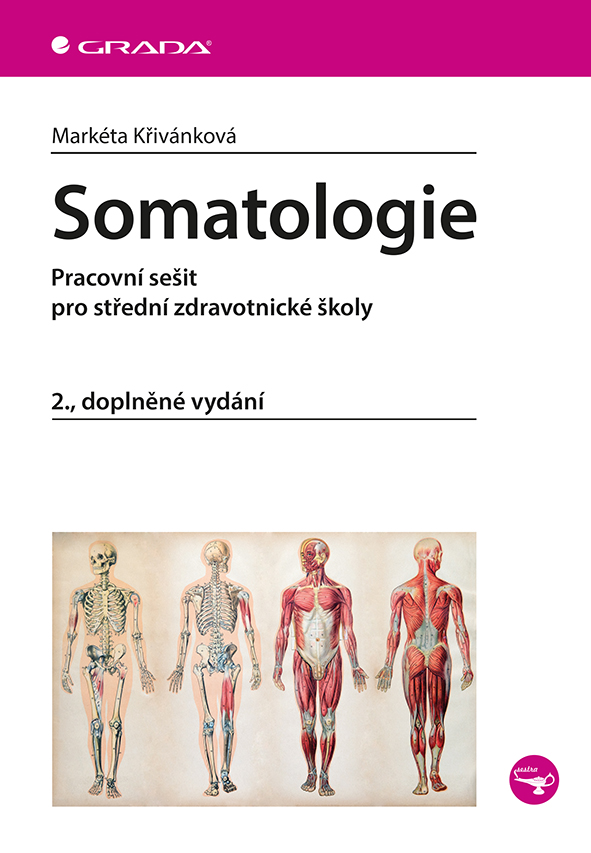 GRADA

Markéta Křivánková

Somatologie

Pracovní sešit pro střední zdravotnické školy

2., doplněné vydání

sestra